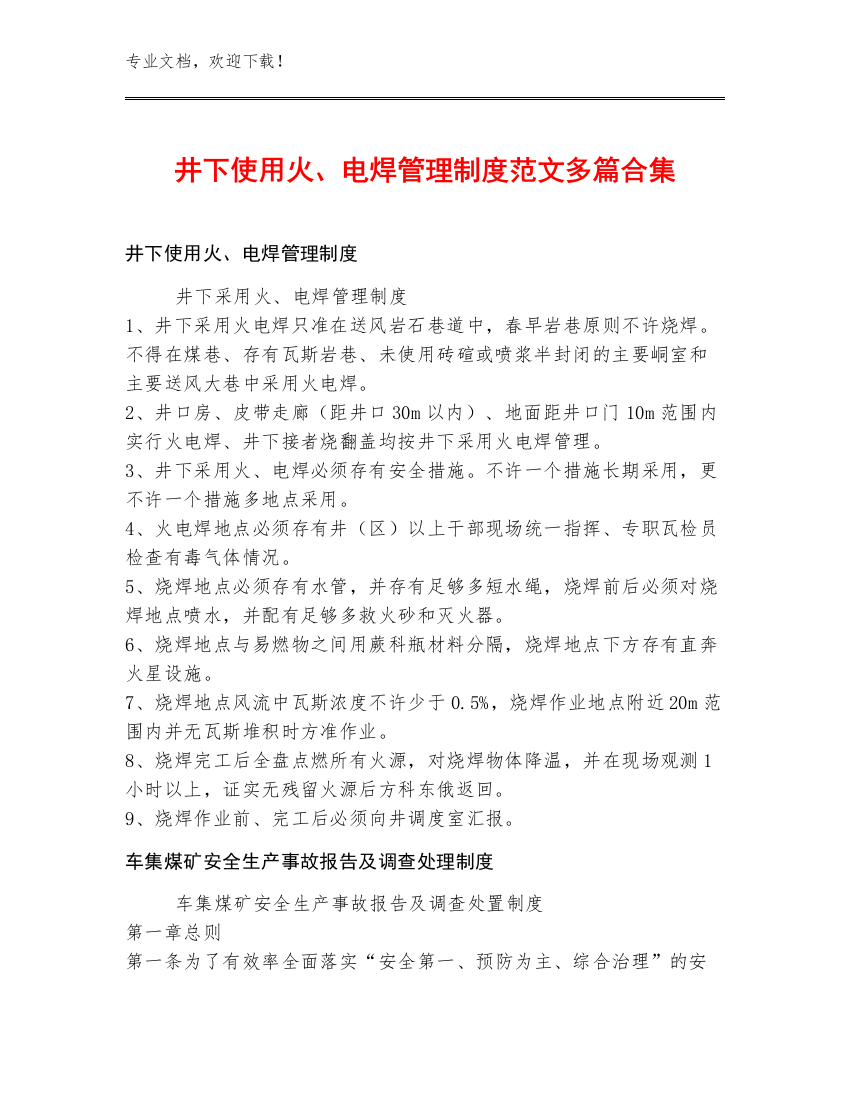 专业文档，欢迎下载！

井下使用火、电焊管理制度范文多篇合集

井下使用火、电焊管理制度

井下采用火、电焊管理制度
1、井下采用火电焊只准在送风岩石巷道中，春早岩巷原则不许烧焊。不得在煤巷、存有瓦斯岩巷、未使用砖碹或喷浆半封闭的主要峒室和主要送风大巷中采用火电焊。
2、井口房、皮带走廊（距井口30m以内）、地面距井口门10m范围内实行火电焊、井下接者烧翻盖均按井下采用火电焊管理。
3、井下采用火、电焊必须存有安全措施。不许一个措施长期采用，更不许一个措施多地点采用。
4、火电焊地点必须存有井（区）以上干部现场统一指挥、专职瓦检员检查有毒气体情况。
5、烧焊地点必须存有水管，并存有足够多短水绳，烧焊前后必须对烧焊地点喷水，并配有足够多救火砂和灭火器。
6、烧焊地点与易燃物之间用蕨科瓶材料分隔，烧焊地点下方存有直奔火星设施。
7、烧焊地点风流中瓦斯浓度不许少于0.5%，烧焊作业地点附近20m范围内并无瓦斯堆积时方准作业。
8、烧焊完工后全盘点燃所有火源，对烧焊物体降温，并在现场观测1小时以上，证实无残留火源后方科东俄返回。
9、烧焊作业前、完工后必须向井调度室汇报。

车集煤矿安全生产事故报告及调查处理制度

车集煤矿安全生产事故报告及调查处置制度
第一章总则
第一条为了有效率全面落实“安全第一、预防为主、综合治理”的安